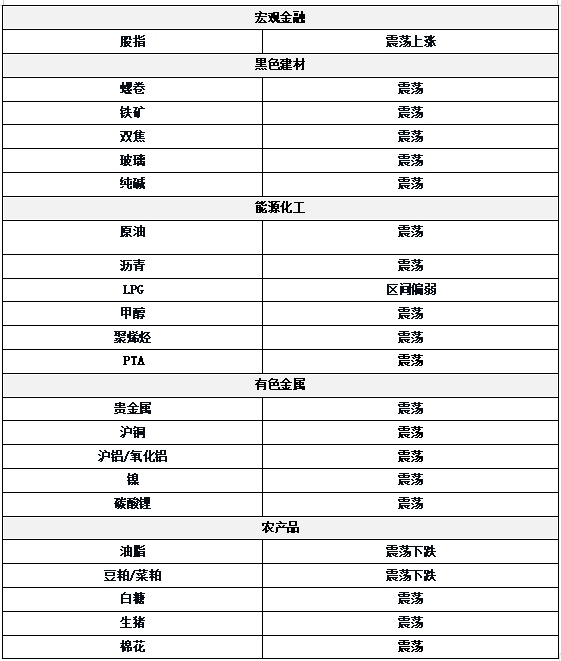 | 宏观金融 | |
|---|---|
| 股指 | 震荡上涨 |
| 黑色建材 | |
| 螺卷 | 震荡 |
| 铁矿 | 震荡 |
| 双焦 | 震荡 |
| 玻璃 | 震荡 |
| 纯碱 | 震荡 |
| 能源化工 | |
| 原油 | 震荡 |
| 沥青 | 震荡 |
| LPG | 区间偏弱 |
| 甲醇 | 震荡 |
| 聚烯烃 | 震荡 |
| PTA | 震荡 |
| 有色金属 | |
| 贵金属 | 震荡 |
| 沪铜 | 震荡 |
| 沪铝/氧化铝 | 震荡 |
| 镍 | 震荡 |
| 碳酸锂 | 震荡 |
| 农产品 | |
| 油脂 | 震荡下跌 |
| 豆粕/菜粕 | 震荡下跌 |
| 白糖 | 震荡 |
| 生猪 | 震荡 |
| 棉花 | 震荡 |